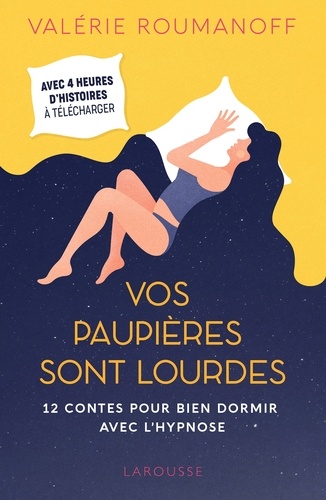 VALÉRIE ROUMANOFF

AVEC 4 HEURES D'HISTOIRES À TÉLÉCHARGER

VOS PAUPIÈRES SONT LOURDES

12 CONTES POUR BIEN DORMIR AVEC L'HYPNOSE

LAROUSSE